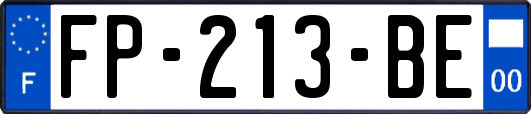 F
FP-213-BE
00